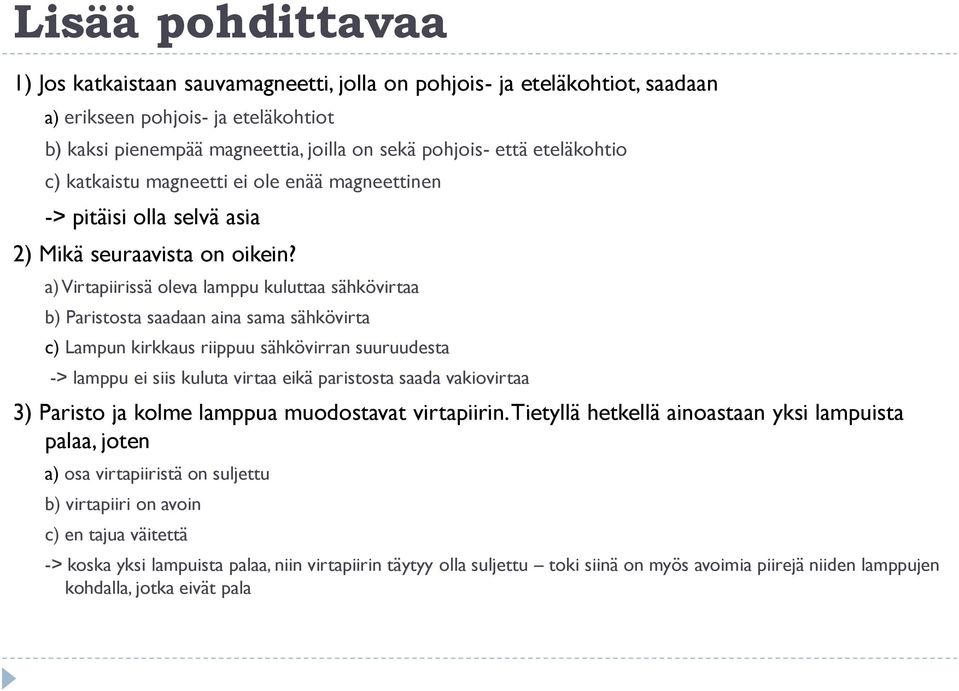 Lisää pohdittavaa

1) Jos katkaistaan sauvamagneetti, jolla on pohjois- ja eteläkohtiot, saadaan

a) erikseen pohjois- ja eteläkohtiot

b) kaksi pienempää magneettia, joilla on sekä pohjois- että eteläkohtio

c) katkaistu magneetti ei ole enää magneettinen

-> pitäisi olla selvä asia

2) Mikä seuraavista on oikein?

a) Virtapiirissä oleva lamppu kuluttaa sähkövirtaa

b) Paristosta saadaan aina sama sähkövirta

c) Lampun kirkkaus riippuu sähkövirran suuruudesta

-> lamppu ei siis kuluta virtaa eikä paristosta saada vakiovirtaa

3) Paristo ja kolme lamppua muodostavat virtapiirin. Tietyllä hetkellä ainoastaan yksi lampuista palaa, joten

a) osa virtapiiristä on suljettu

b) virtapiiri on avoin

c) en tajua väitettä

-> koska yksi lampuista palaa, niin virtapiirin täytyy olla suljettu – toki siinä on myös avoimia piirejä niiden lamppujen kohdalla, jotka eivät pala